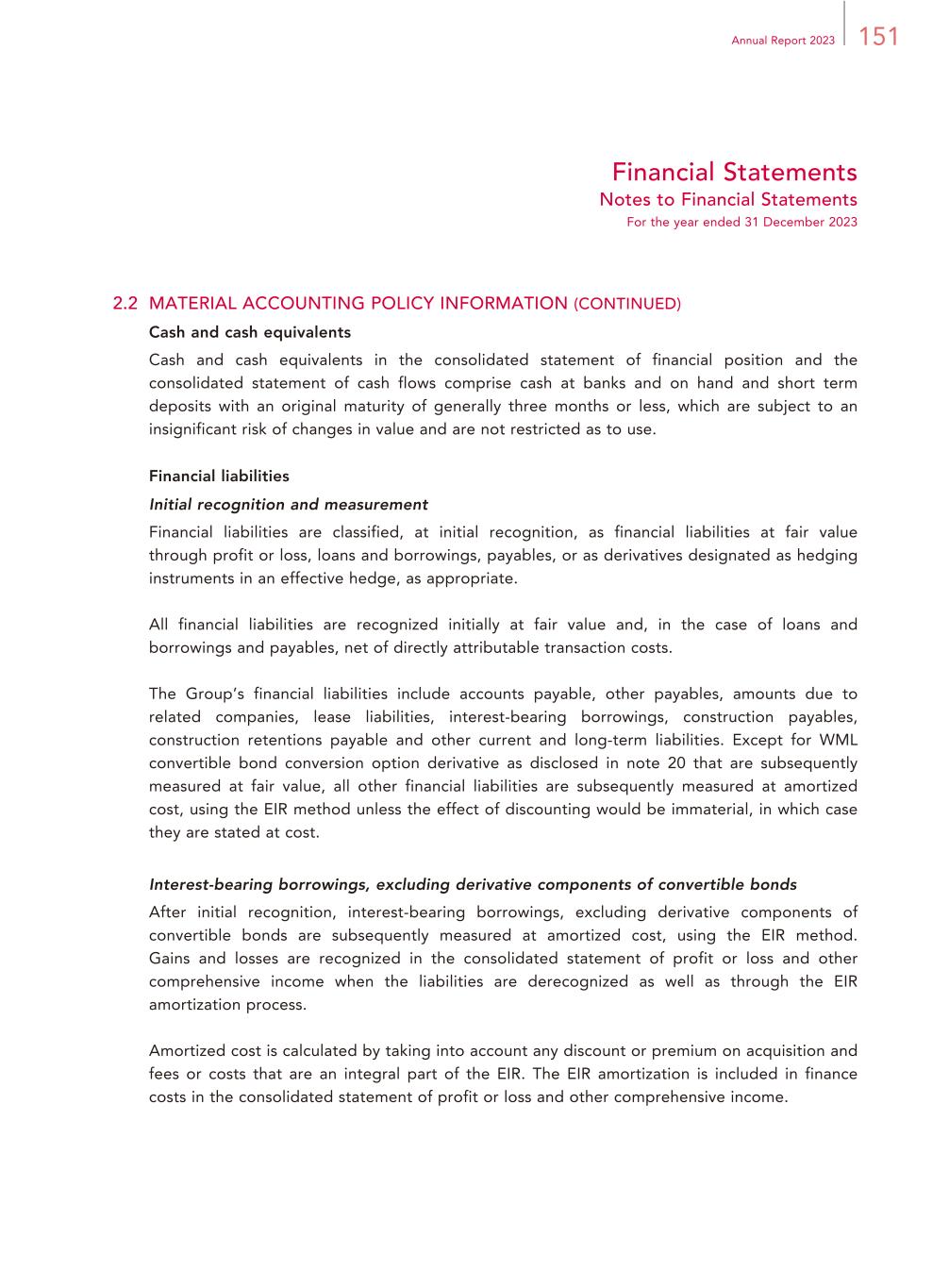 Annual Report 2023 151

Financial Statements
Notes to Financial Statements
For the year ended 31 December 2023

2.2 MATERIAL ACCOUNTING POLICY INFORMATION (CONTINUED)

Cash and cash equivalents

Cash and cash equivalents in the consolidated statement of financial position and the consolidated statement of cash flows comprise cash at banks and on hand and short term deposits with an original maturity of generally three months or less, which are subject to an insignificant risk of changes in value and are not restricted as to use.

Financial liabilities

Initial recognition and measurement

Financial liabilities are classified, at initial recognition, as financial liabilities at fair value through profit or loss, loans and borrowings, payables, or as derivatives designated as hedging instruments in an effective hedge, as appropriate.

All financial liabilities are recognized initially at fair value and, in the case of loans and borrowings and payables, net of directly attributable transaction costs.

The Group's financial liabilities include accounts payable, other payables, amounts due to related companies, lease liabilities, interest-bearing borrowings, construction payables, construction retentions payable and other current and long-term liabilities. Except for WML convertible bond conversion option derivative as disclosed in note 20 that are subsequently measured at fair value, all other financial liabilities are subsequently measured at amortized cost, using the EIR method unless the effect of discounting would be immaterial, in which case they are stated at cost.

Interest-bearing borrowings, excluding derivative components of convertible bonds

After initial recognition, interest-bearing borrowings, excluding derivative components of convertible bonds are subsequently measured at amortized cost, using the EIR method. Gains and losses are recognized in the consolidated statement of profit or loss and other comprehensive income when the liabilities are derecognized as well as through the EIR amortization process.

Amortized cost is calculated by taking into account any discount or premium on acquisition and fees or costs that are an integral part of the EIR. The EIR amortization is included in finance costs in the consolidated statement of profit or loss and other comprehensive income.